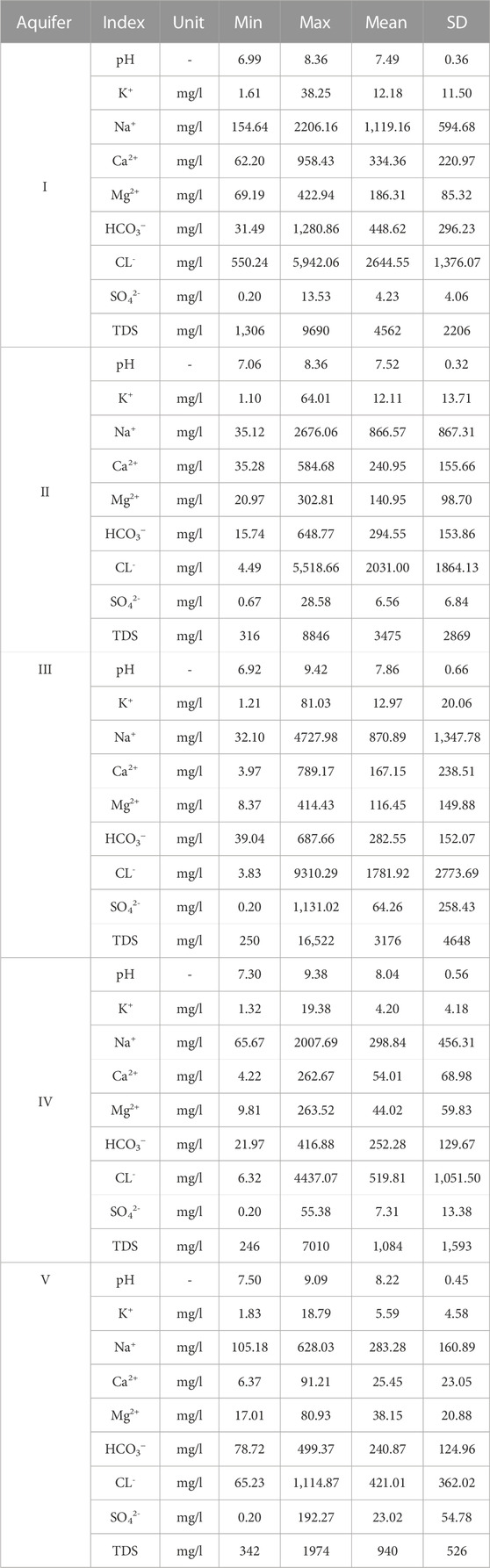 | Aquifer | Index | Unit | Min | Max | Mean | SD |
|---|---|---|---|---|---|---|
| I | pH | - | 6.99 | 8.36 | 7.49 | 0.36 |
| | $K^+$ | mg/l | 1.61 | 38.25 | 12.18 | 11.50 |
| | $Na^+$ | mg/l | 154.64 | 2206.16 | 1,119.16 | 594.68 |
| | $Ca^{2+}$ | mg/l | 62.20 | 958.43 | 334.36 | 220.97 |
| | $Mg^{2+}$ | mg/l | 69.19 | 422.94 | 186.31 | 85.32 |
| | $HCO_3^-$ | mg/l | 31.49 | 1,280.86 | 448.62 | 296.23 |
| | $CL^-$ | mg/l | 550.24 | 5,942.06 | 2644.55 | 1,376.07 |
| | $SO_4^{2-}$ | mg/l | 0.20 | 13.53 | 4.23 | 4.06 |
| | TDS | mg/l | 1,306 | 9690 | 4562 | 2206 |
| II | pH | - | 7.06 | 8.36 | 7.52 | 0.32 |
| | $K^+$ | mg/l | 1.10 | 64.01 | 12.11 | 13.71 |
| | $Na^+$ | mg/l | 35.12 | 2676.06 | 866.57 | 867.31 |
| | $Ca^{2+}$ | mg/l | 35.28 | 584.68 | 240.95 | 155.66 |
| | $Mg^{2+}$ | mg/l | 20.97 | 302.81 | 140.95 | 98.70 |
| | $HCO_3^-$ | mg/l | 15.74 | 648.77 | 294.55 | 153.86 |
| | $CL^-$ | mg/l | 4.49 | 5,518.66 | 2031.00 | 1864.13 |
| | $SO_4^{2-}$ | mg/l | 0.67 | 28.58 | 6.56 | 6.84 |
| | TDS | mg/l | 316 | 8846 | 3475 | 2869 |
| III | pH | - | 6.92 | 9.42 | 7.86 | 0.66 |
| | $K^+$ | mg/l | 1.21 | 81.03 | 12.97 | 20.06 |
| | $Na^+$ | mg/l | 32.10 | 4727.98 | 870.89 | 1,347.78 |
| | $Ca^{2+}$ | mg/l | 3.97 | 789.17 | 167.15 | 238.51 |
| | $Mg^{2+}$ | mg/l | 8.37 | 414.43 | 116.45 | 149.88 |
| | $HCO_3^-$ | mg/l | 39.04 | 687.66 | 282.55 | 152.07 |
| | $CL^-$ | mg/l | 3.83 | 9310.29 | 1781.92 | 2773.69 |
| | $SO_4^{2-}$ | mg/l | 0.20 | 1,131.02 | 64.26 | 258.43 |
| | TDS | mg/l | 250 | 16,522 | 3176 | 4648 |
| IV | pH | - | 7.30 | 9.38 | 8.04 | 0.56 |
| | $K^+$ | mg/l | 1.32 | 19.38 | 4.20 | 4.18 |
| | $Na^+$ | mg/l | 65.67 | 2007.69 | 298.84 | 456.31 |
| | $Ca^{2+}$ | mg/l | 4.22 | 262.67 | 54.01 | 68.98 |
| | $Mg^{2+}$ | mg/l | 9.81 | 263.52 | 44.02 | 59.83 |
| | $HCO_3^-$ | mg/l | 21.97 | 416.88 | 252.28 | 129.67 |
| | $CL^-$ | mg/l | 6.32 | 4437.07 | 519.81 | 1,051.50 |
| | $SO_4^{2-}$ | mg/l | 0.20 | 55.38 | 7.31 | 13.38 |
| | TDS | mg/l | 246 | 7010 | 1,084 | 1,593 |
| V | pH | - | 7.50 | 9.09 | 8.22 | 0.45 |
| | $K^+$ | mg/l | 1.83 | 18.79 | 5.59 | 4.58 |
| | $Na^+$ | mg/l | 105.18 | 628.03 | 283.28 | 160.89 |
| | $Ca^{2+}$ | mg/l | 6.37 | 91.21 | 25.45 | 23.05 |
| | $Mg^{2+}$ | mg/l | 17.01 | 80.93 | 38.15 | 20.88 |
| | $HCO_3^-$ | mg/l | 78.72 | 499.37 | 240.87 | 124.96 |
| | $CL^-$ | mg/l | 65.23 | 1,114.87 | 421.01 | 362.02 |
| | $SO_4^{2-}$ | mg/l | 0.20 | 192.27 | 23.02 | 54.78 |
| | TDS | mg/l | 342 | 1974 | 940 | 526 |